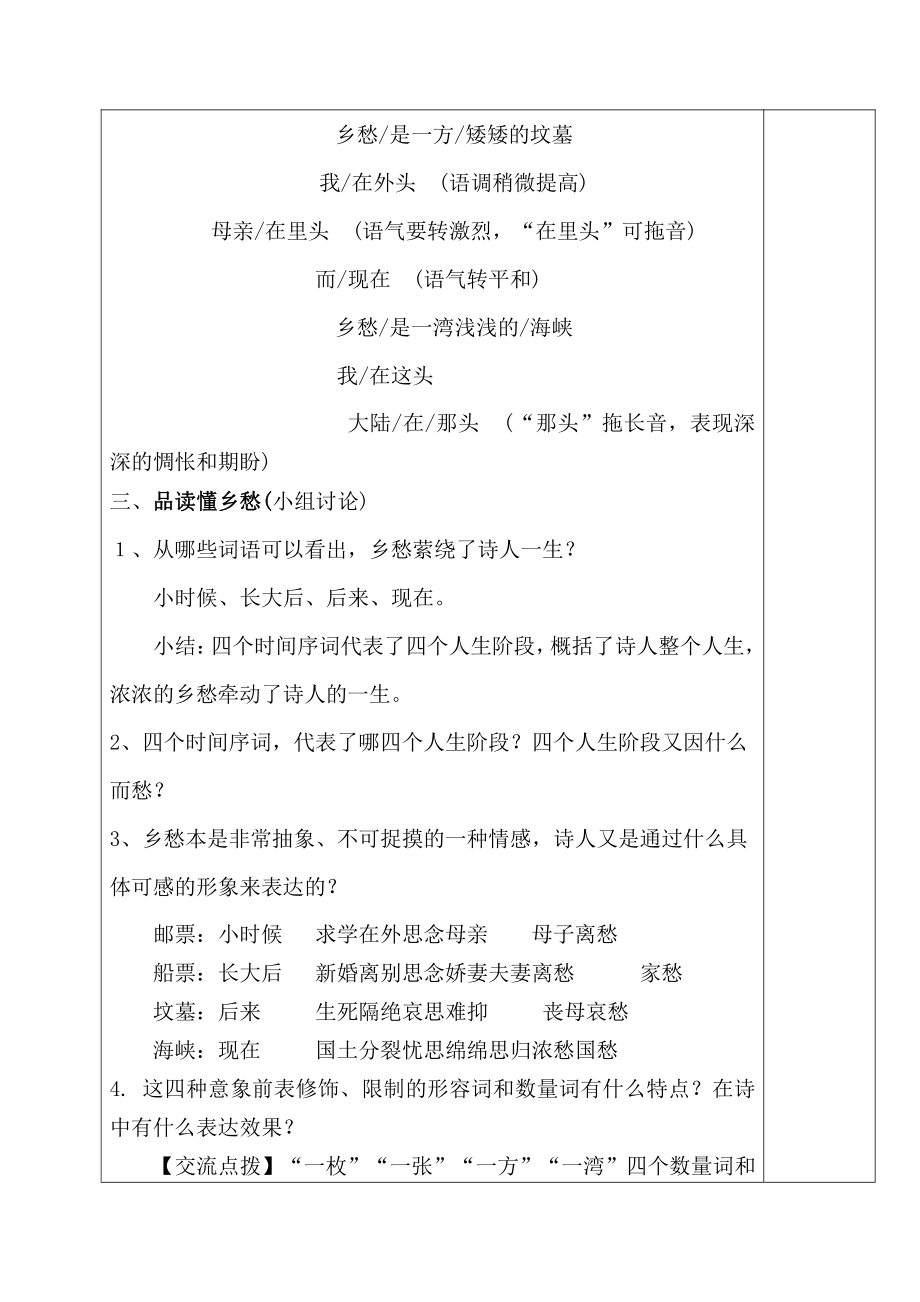 乡愁/是一方/矮矮的坟墓

我/在外头 （语调稍微提高）

母亲/在里头 （语气要转激烈，“在里头”可拖音）

而/现在 （语气转平和）

乡愁/是一湾浅浅的/海峡

我/在这头

大陆/在/那头 （“那头”拖长音，表现深深的惆怅和期盼）

三、品读懂乡愁(小组讨论)

１、从哪些词语可以看出，乡愁萦绕了诗人一生？

小时候、长大后、后来、现在。

小结：四个时间序词代表了四个人生阶段，概括了诗人整个人生，浓浓的乡愁牵动了诗人的一生。

2、四个时间序词，代表了哪四个人生阶段？四个人生阶段又因什么而愁？

3、乡愁本是非常抽象、不可捉摸的一种情感，诗人又是通过什么具体可感的形象来表达的？

邮票：小时候 求学在外思念母亲 母子离愁

船票：长大后 新婚离别思念娇妻夫妻离愁 家愁

坟墓：后来 生死隔绝哀思难抑 丧母哀愁

海峡：现在 国土分裂忧思绵绵思归浓愁国愁

4. 这四种意象前表修饰、限制的形容词和数量词有什么特点？在诗中有什么表达效果？

【交流点拨】“一枚”“一张”“一方”“一湾”四个数量词和